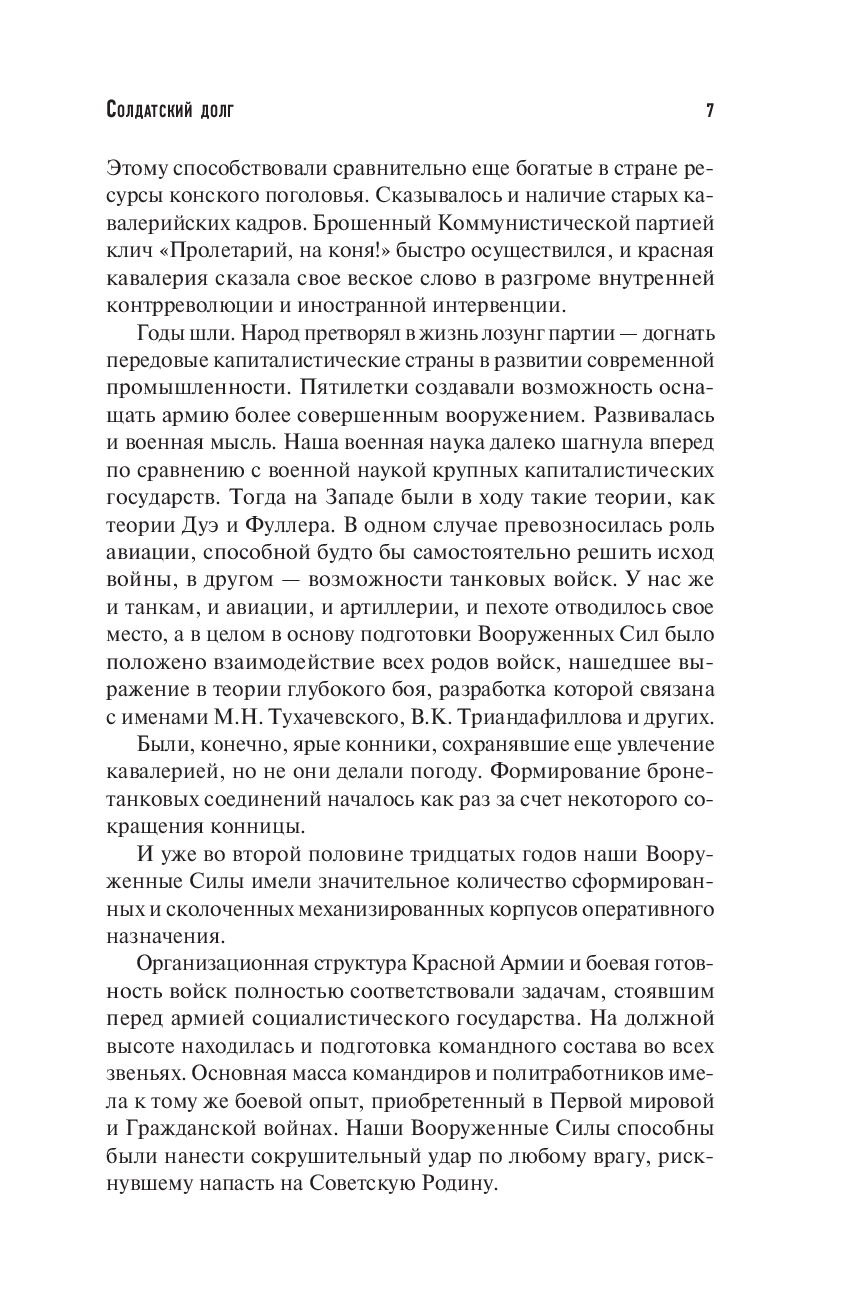 Солдатский долг 7

Этому способствовали сравнительно еще богатые в стране ресурсы конского поголовья. Сказывалось и наличие старых кавалерийских кадров. Брошенный Коммунистической партией клич «Пролетарий, на коня!» быстро осуществился, и красная кавалерия сказала свое веское слово в разгроме внутренней контрреволюции и иностранной интервенции.

Годы шли. Народ претворял в жизнь лозунг партии — догнать передовые капиталистические страны в развитии современной промышленности. Пятилетки создавали возможность оснащать армию более совершенным вооружением. Развивалась и военная мысль. Наша военная наука далеко шагнула вперед по сравнению с военной наукой крупных капиталистических государств. Тогда на Западе были в ходу такие теории, как теории Дуэ и Фуллера. В одном случае превозносилась роль авиации, способной будто бы самостоятельно решить исход войны, в другом — возможности танковых войск. У нас же и танкам, и авиации, и артиллерии, и пехоте отводилось свое место, а в целом в основу подготовки Вооруженных Сил было положено взаимодействие всех родов войск, нашедшее выражение в теории глубокого боя, разработка которой связана с именами М.Н. Тухачевского, В.К. Триандафиллова и других.

Были, конечно, ярые конники, сохранявшие еще увлечение кавалерией, но не они делали погоду. Формирование бронетанковых соединений началось как раз за счет некоторого сокращения конницы.

И уже во второй половине тридцатых годов наши Вооруженные Силы имели значительное количество сформированных и сколоченных механизированных корпусов оперативного назначения.

Организационная структура Красной Армии и боевая готовность войск полностью соответствовали задачам, стоявшим перед армией социалистического государства. На должной высоте находилась и подготовка командного состава во всех звеньях. Основная масса командиров и политработников имела к тому же боевой опыт, приобретенный в Первой мировой и Гражданской войнах. Наши Вооруженные Силы способны были нанести сокрушительный удар по любому врагу, рискнувшему напасть на Советскую Родину.